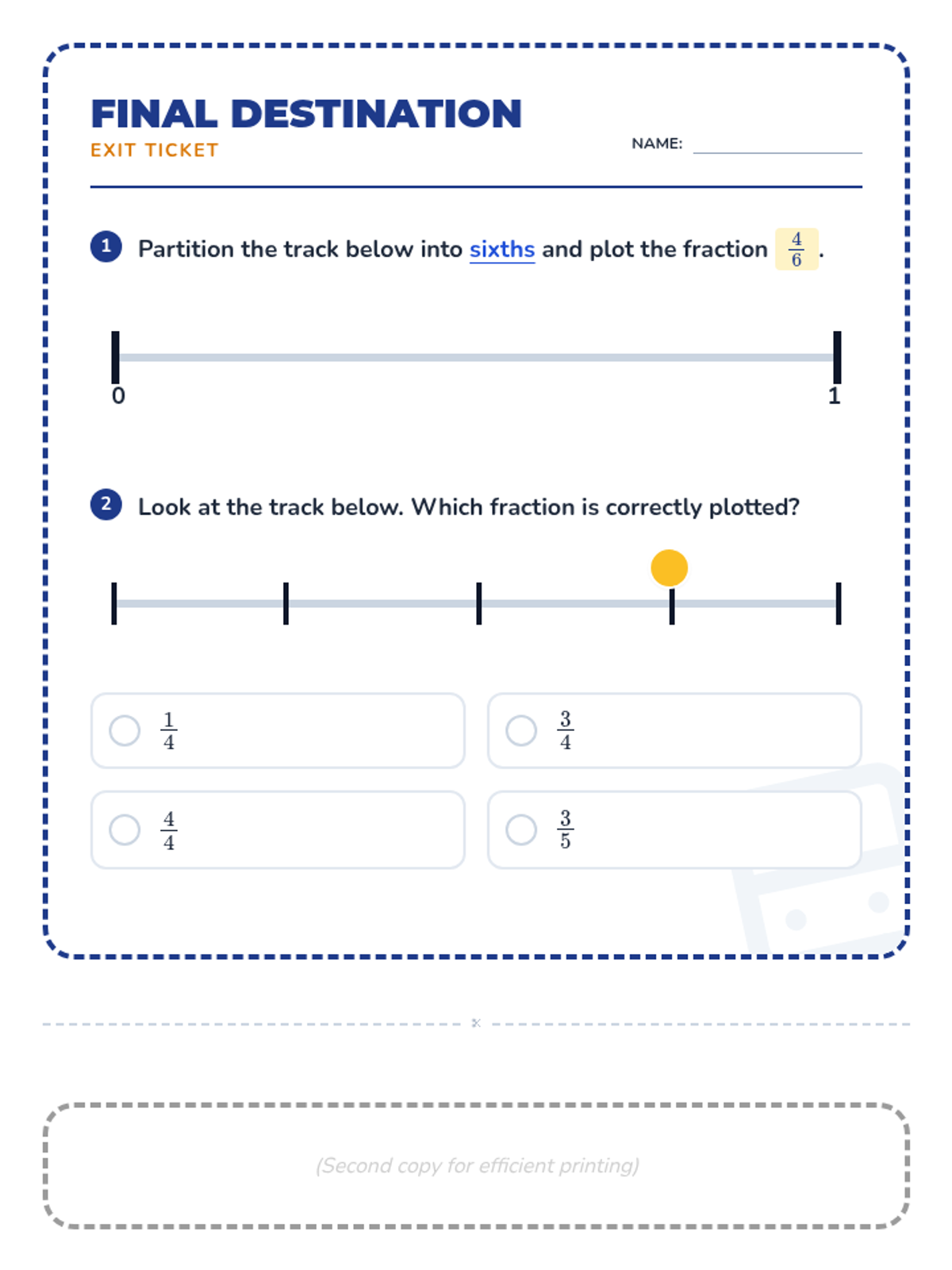 FINAL DESTINATION
EXIT TICKET

NAME:

1 Partition the track below into sixths and plot the fraction $\frac{4}{6}$.

0

1

2 Look at the track below. Which fraction is correctly plotted?

$\frac{1}{4}$

$\frac{3}{4}$

$\frac{4}{4}$

$\frac{3}{5}$

(Second copy for efficient printing)